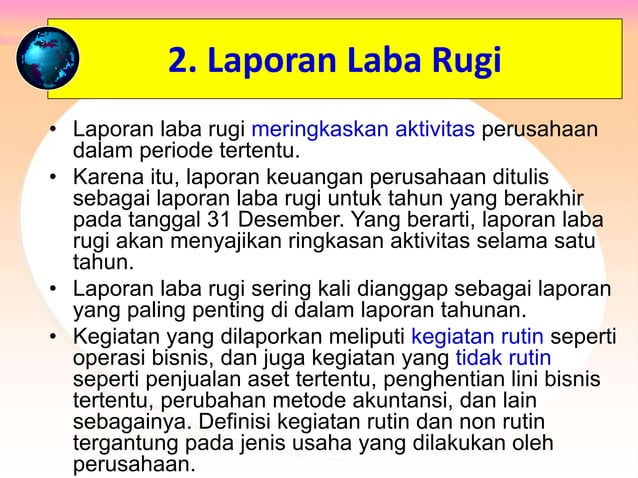 2. Laporan Laba Rugi

• Laporan laba rugi meringkaskan aktivitas perusahaan dalam periode tertentu.

• Karena itu, laporan keuangan perusahaan ditulis sebagai laporan laba rugi untuk tahun yang berakhir pada tanggal 31 Desember. Yang berarti, laporan laba rugi akan menyajikan ringkasan aktivitas selama satu tahun.

• Laporan laba rugi sering kali dianggap sebagai laporan yang paling penting di dalam laporan tahunan.

• Kegiatan yang dilaporkan meliputi kegiatan rutin seperti operasi bisnis, dan juga kegiatan yang tidak rutin seperti penjualan aset tertentu, penghentian lini bisnis tertentu, perubahan metode akuntansi, dan lain sebagainya. Definisi kegiatan rutin dan non rutin tergantung pada jenis usaha yang dilakukan oleh perusahaan.